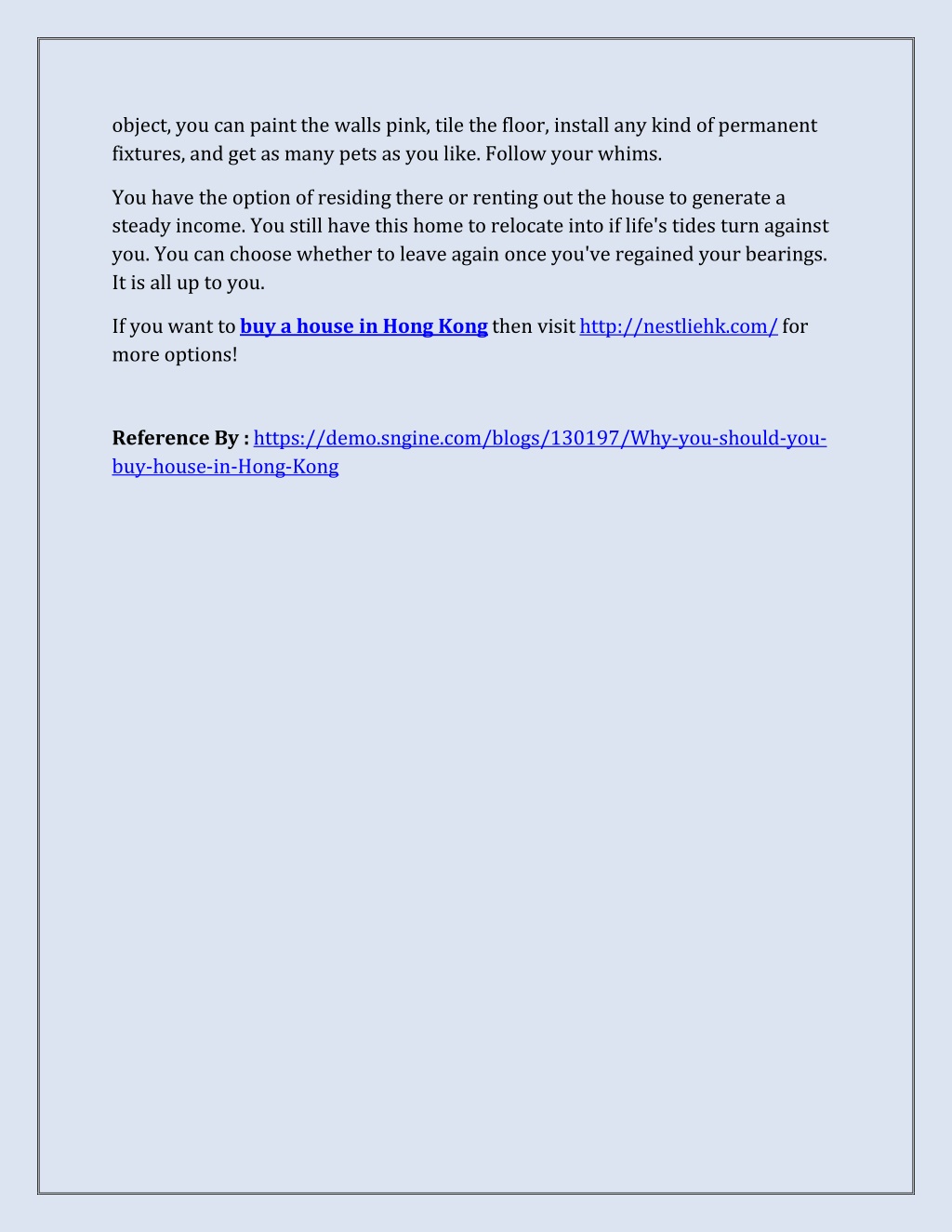 object, you can paint the walls pink, tile the floor, install any kind of permanent fixtures, and get as many pets as you like. Follow your whims.

You have the option of residing there or renting out the house to generate a steady income. You still have this home to relocate into if life's tides turn against you. You can choose whether to leave again once you've regained your bearings. It is all up to you.

If you want to buy a house in Hong Kong then visit http://nestliehk.com/ for more options!

Reference By : https://demo.sngine.com/blogs/130197/Why-you-should-you-buy-house-in-Hong-Kong